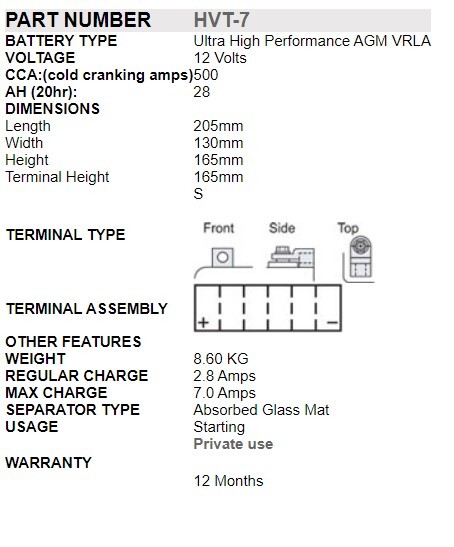 | PART NUMBER | HVT-7 |
|---|---|
| BATTERY TYPE | Ultra High Performance AGM VRLA |
| VOLTAGE | 12 Volts |
| CCA:(cold cranking amps) | 500 |
| AH (20hr): | 28 |
| DIMENSIONS | |
| Length | 205mm |
| Width | 130mm |
| Height | 165mm |
| Terminal Height | 165mm |
| | S |
| TERMINAL TYPE | Front Side Top |
| TERMINAL ASSEMBLY | + − |
| OTHER FEATURES | |
| WEIGHT | 8.60 KG |
| REGULAR CHARGE | 2.8 Amps |
| MAX CHARGE | 7.0 Amps |
| SEPARATOR TYPE | Absorbed Glass Mat |
| USAGE | Starting |
| | Private use |
| WARRANTY | |
| | 12 Months |